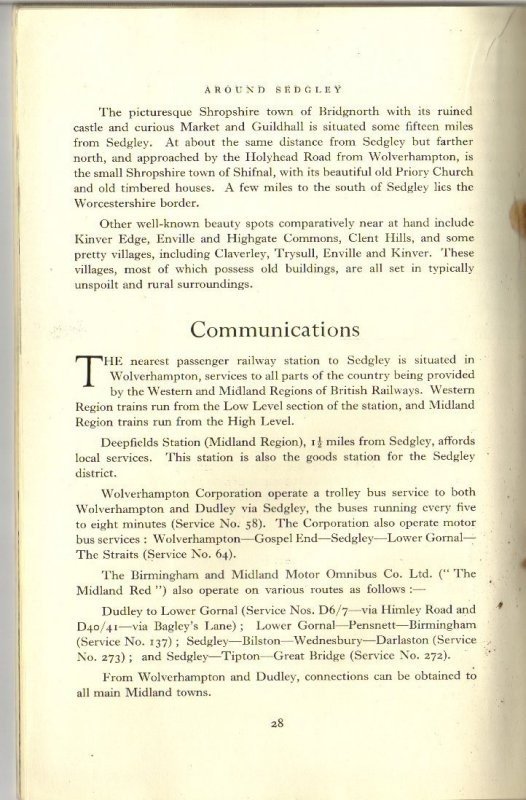 AROUND SEDGLEY

The picturesque Shropshire town of Bridgnorth with its ruined castle and curious Market and Guildhall is situated some fifteen miles from Sedgley. At about the same distance from Sedgley but farther north, and approached by the Holyhead Road from Wolverhampton, is the small Shropshire town of Shifnal, with its beautiful old Priory Church and old timbered houses. A few miles to the south of Sedgley lies the Worcestershire border.

Other well-known beauty spots comparatively near at hand include Kinver Edge, Enville and Highgate Commons, Clent Hills, and some pretty villages, including Claverley, Trysull, Enville and Kinver. These villages, most of which possess old buildings, are all set in typically unspoilt and rural surroundings.

Communications

THE nearest passenger railway station to Sedgley is situated in Wolverhampton, services to all parts of the country being provided by the Western and Midland Regions of British Railways. Western Region trains run from the Low Level section of the station, and Midland Region trains run from the High Level.

Deepfields Station (Midland Region), $1\frac{1}{2}$ miles from Sedgley, affords local services. This station is also the goods station for the Sedgley district.

Wolverhampton Corporation operate a trolley bus service to both Wolverhampton and Dudley via Sedgley, the buses running every five to eight minutes (Service No. 58). The Corporation also operate motor bus services : Wolverhampton—Gospel End—Sedgley—Lower Gornal—The Straits (Service No. 64).

The Birmingham and Midland Motor Omnibus Co. Ltd. (" The Midland Red ") also operate on various routes as follows :—

Dudley to Lower Gornal (Service Nos. D6/7—via Himley Road and D40/41—via Bagley's Lane) ; Lower Gornal—Pensnett—Birmingham (Service No. 137) ; Sedgley—Bilston—Wednesbury—Darlaston (Service No. 273) ; and Sedgley—Tipton—Great Bridge (Service No. 272).

From Wolverhampton and Dudley, connections can be obtained to all main Midland towns.

28